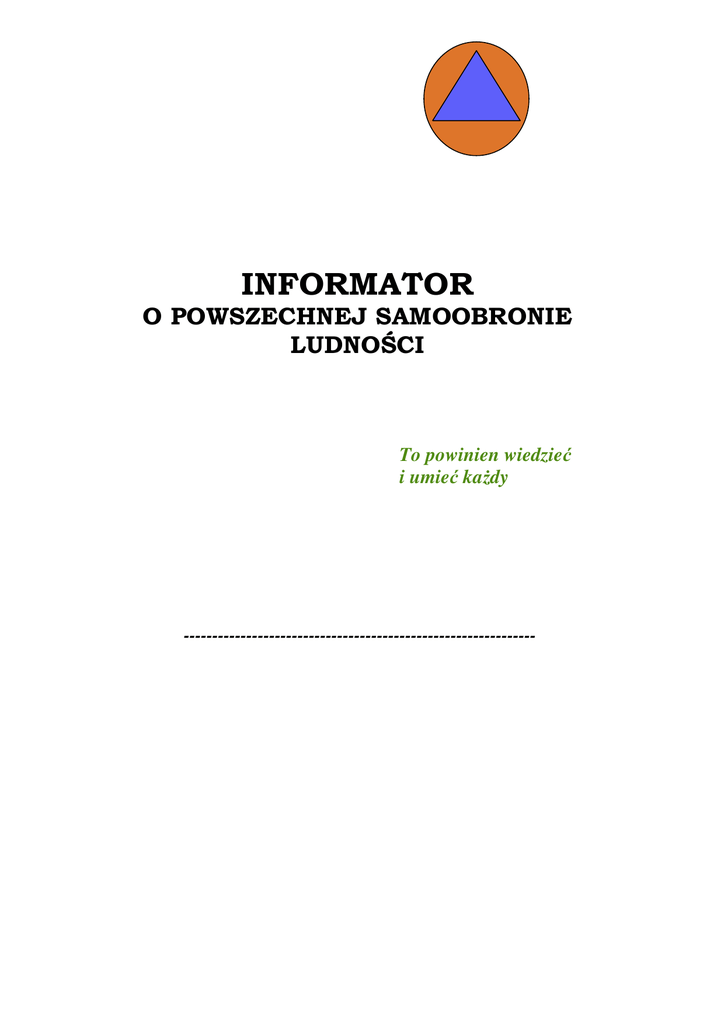 INFORMATOR
O POWSZECHNEJ SAMOOBRONIE
LUDNOŚCI

To powinien wiedzieć
i umieć każdy

-------------------------------------------------------------